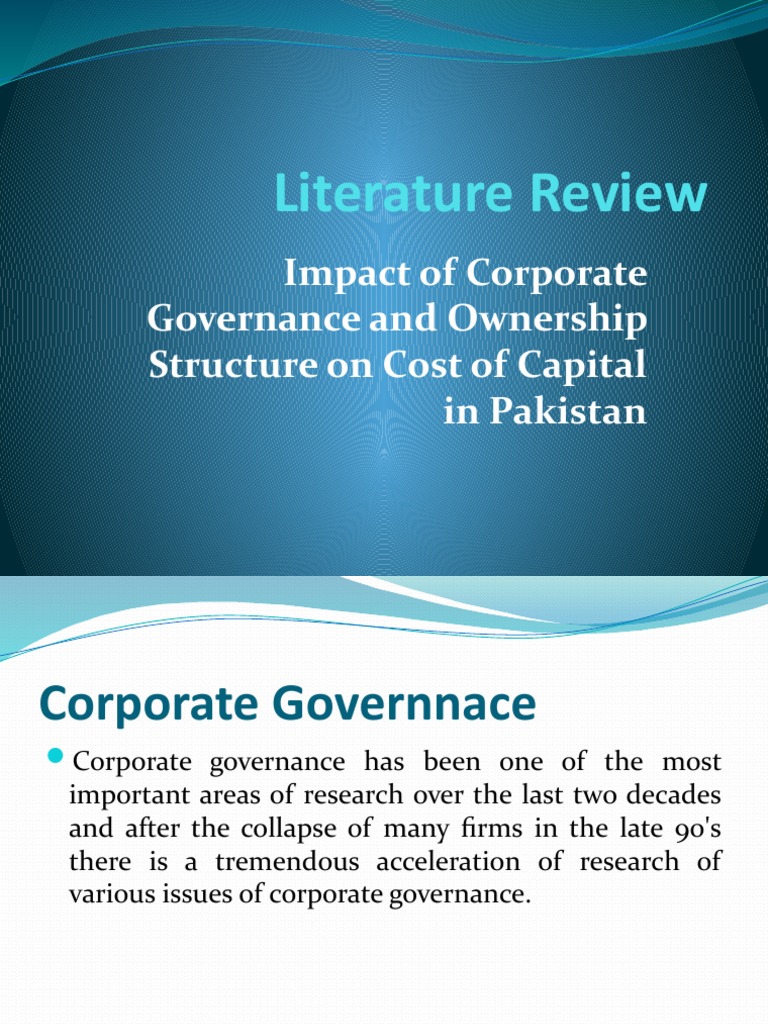 Literature Review

Impact of Corporate Governance and Ownership Structure on Cost of Capital in Pakistan

Corporate Governnace

• Corporate governance has been one of the most important areas of research over the last two decades and after the collapse of many firms in the late 90's there is a tremendous acceleration of research of various issues of corporate governance.